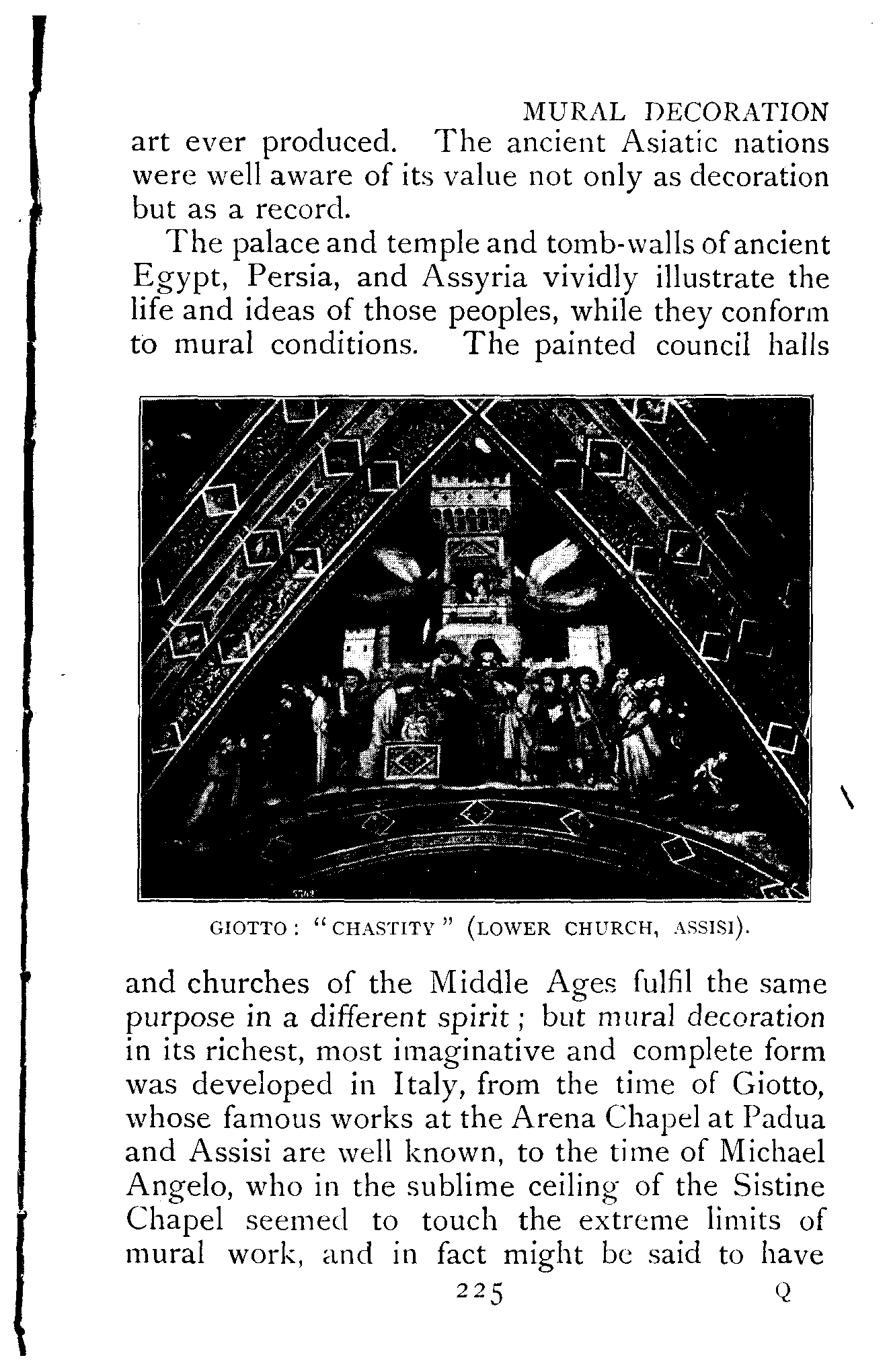 MURAL DECORATION

art ever produced. The ancient Asiatic nations were well aware of its value not only as decoration but as a record.

The palace and temple and tomb-walls of ancient Egypt, Persia, and Assyria vividly illustrate the life and ideas of those peoples, while they conform to mural conditions. The painted council halls

GIOTTO: "CHASTITY" (LOWER CHURCH, ASSISI).

and churches of the Middle Ages fulfil the same purpose in a different spirit; but mural decoration in its richest, most imaginative and complete form was developed in Italy, from the time of Giotto, whose famous works at the Arena Chapel at Padua and Assisi are well known, to the time of Michael Angelo, who in the sublime ceiling of the Sistine Chapel seemed to touch the extreme limits of mural work, and in fact might be said to have

225 Q